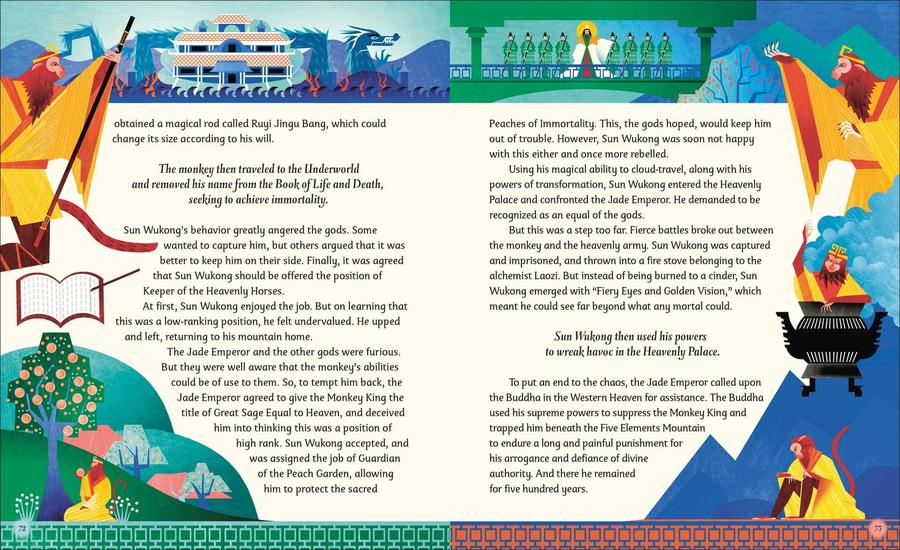 obtained a magical rod called Ruyi Jingu Bang, which could change its size according to his will.

The monkey then traveled to the Underworld and removed his name from the Book of Life and Death, seeking to achieve immortality.

Sun Wukong's behavior greatly angered the gods. Some wanted to capture him, but others argued that it was better to keep him on their side. Finally, it was agreed that Sun Wukong should be offered the position of Keeper of the Heavenly Horses.

At first, Sun Wukong enjoyed the job. But on learning that this was a low-ranking position, he felt undervalued. He upped and left, returning to his mountain home.

The Jade Emperor and the other gods were furious. But they were well aware that the monkey's abilities could be of use to them. So, to tempt him back, the Jade Emperor agreed to give the Monkey King the title of Great Sage Equal to Heaven, and deceived him into thinking this was a position of high rank. Sun Wukong accepted, and was assigned the job of Guardian of the Peach Garden, allowing him to protect the sacred

72

Peaches of Immortality. This, the gods hoped, would keep him out of trouble. However, Sun Wukong was soon not happy with this either and once more rebelled.

Using his magical ability to cloud-travel, along with his powers of transformation, Sun Wukong entered the Heavenly Palace and confronted the Jade Emperor. He demanded to be recognized as an equal of the gods.

But this was a step too far. Fierce battles broke out between the monkey and the heavenly army. Sun Wukong was captured and imprisoned, and thrown into a fire stove belonging to the alchemist Laozi. But instead of being burned to a cinder, Sun Wukong emerged with "Fiery Eyes and Golden Vision," which meant he could see far beyond what any mortal could.

Sun Wukong then used his powers to wreak havoc in the Heavenly Palace.

To put an end to the chaos, the Jade Emperor called upon the Buddha in the Western Heaven for assistance. The Buddha used his supreme powers to suppress the Monkey King and trapped him beneath the Five Elements Mountain to endure a long and painful punishment for his arrogance and defiance of divine authority. And there he remained for five hundred years.

73